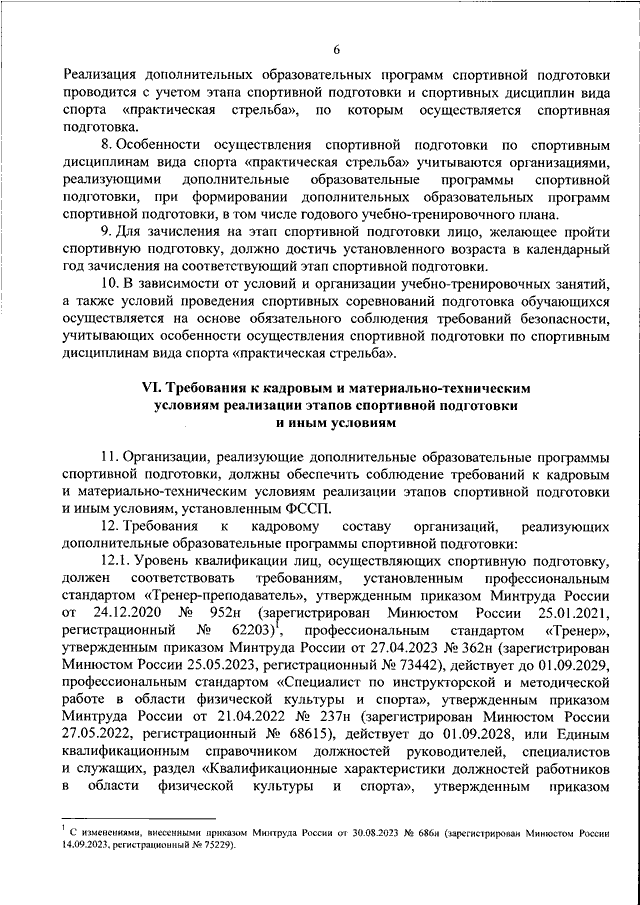 6

Реализация дополнительных образовательных программ спортивной подготовки проводится с учетом этапа спортивной подготовки и спортивных дисциплин вида спорта «практическая стрельба», по которым осуществляется спортивная подготовка.

8. Особенности осуществления спортивной подготовки по спортивным дисциплинам вида спорта «практическая стрельба» учитываются организациями, реализующими дополнительные образовательные программы спортивной подготовки, при формировании дополнительных образовательных программ спортивной подготовки, в том числе годового учебно-тренировочного плана.

9. Для зачисления на этап спортивной подготовки лицо, желающее пройти спортивную подготовку, должно достичь установленного возраста в календарный год зачисления на соответствующий этап спортивной подготовки.

10. В зависимости от условий и организации учебно-тренировочных занятий, а также условий проведения спортивных соревнований подготовка обучающихся осуществляется на основе обязательного соблюдения требований безопасности, учитывающих особенности осуществления спортивной подготовки по спортивным дисциплинам вида спорта «практическая стрельба».

VI. Требования к кадровым и материально-техническим условиям реализации этапов спортивной подготовки и иным условиям

11. Организации, реализующие дополнительные образовательные программы спортивной подготовки, должны обеспечить соблюдение требований к кадровым и материально-техническим условиям реализации этапов спортивной подготовки и иным условиям, установленным ФССП.

12. Требования к кадровому составу организаций, реализующих дополнительные образовательные программы спортивной подготовки:

12.1. Уровень квалификации лиц, осуществляющих спортивную подготовку, должен соответствовать требованиям, установленным профессиональным стандартом «Тренер-преподаватель», утвержденным приказом Минтруда России от 24.12.2020 № 952н (зарегистрирован Минюстом России 25.01.2021, регистрационный № 62203)$^1$, профессиональным стандартом «Тренер», утвержденным приказом Минтруда России от 27.04.2023 № 362н (зарегистрирован Минюстом России 25.05.2023, регистрационный № 73442), действует до 01.09.2029, профессиональным стандартом «Специалист по инструкторской и методической работе в области физической культуры и спорта», утвержденным приказом Минтруда России от 21.04.2022 № 237н (зарегистрирован Минюстом России 27.05.2022, регистрационный № 68615), действует до 01.09.2028, или Единым квалификационным справочником должностей руководителей, специалистов и служащих, раздел «Квалификационные характеристики должностей работников в области физической культуры и спорта», утвержденным приказом

$^1$ С изменениями, внесенными приказом Минтруда России от 30.08.2023 № 686н (зарегистрирован Минюстом России 14.09.2023, регистрационный № 75229).